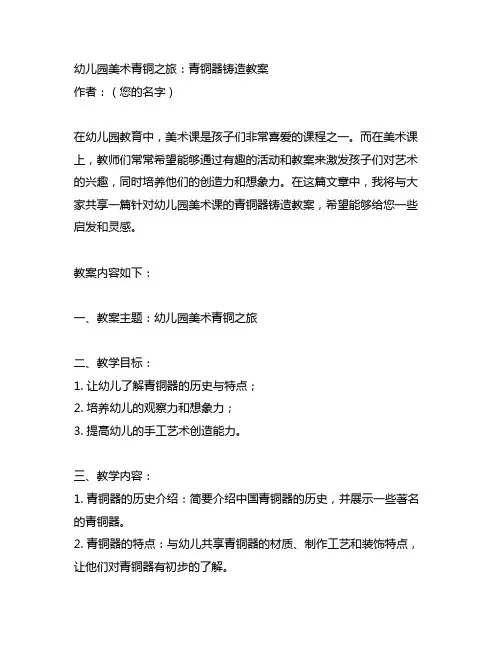 幼儿园美术青铜之旅：青铜器铸造教案
作者：（您的名字）

在幼儿园教育中，美术课是孩子们非常喜爱的课程之一。而在美术课上，教师们常常希望能够通过有趣的活动和教案来激发孩子们对艺术的兴趣，同时培养他们的创造力和想象力。在这篇文章中，我将与大家共享一篇针对幼儿园美术课的青铜器铸造教案，希望能够给您一些启发和灵感。

教案内容如下：

一、教案主题：幼儿园美术青铜之旅

二、教学目标：
1. 让幼儿了解青铜器的历史与特点；
2. 培养幼儿的观察力和想象力；
3. 提高幼儿的手工艺术创造能力。

三、教学内容：
1. 青铜器的历史介绍：简要介绍中国青铜器的历史，并展示一些著名的青铜器。
2. 青铜器的特点：与幼儿共享青铜器的材质、制作工艺和装饰特点，让他们对青铜器有初步的了解。